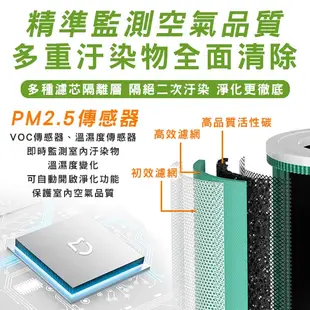 精準監測空氣品質
多重汙染物全面清除

多種濾芯隔離層 隔絕二次汙染 淨化更徹底

PM2.5傳感器
VOC傳感器、溫濕度傳感器
即時監測室內汙染物
溫濕度變化
可自動開啟淨化功能
保護室內空氣品質

高品質活性碳
高效濾網
初效濾網